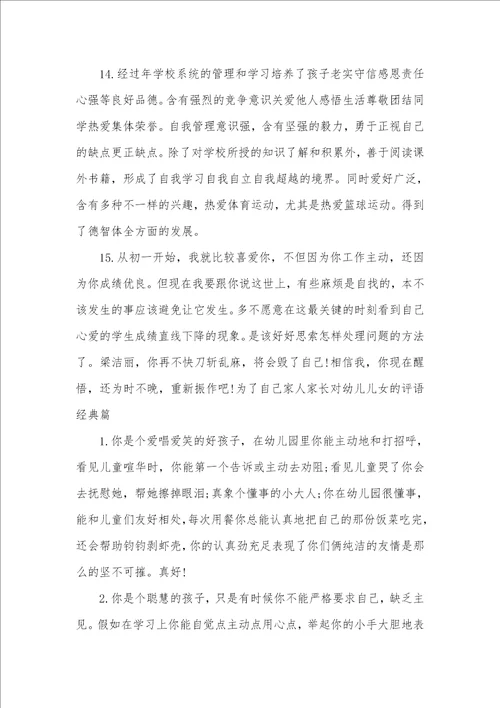 14.经过年学校系统的管理和学习培养了孩子老实守信感恩责任心强等良好品德。含有强烈的竞争意识关爱他人感悟生活尊敬团结同学热爱集体荣誉。自我管理意识强，含有坚强的毅力，勇于正视自己的缺点更正缺点。除了对学校所授的知识了解和积累外，善于阅读课外书籍，形成了自我学习自我自立自我超越的境界。同时爱好广泛，含有多种不一样的兴趣，热爱体育运动，尤其是热爱篮球运动。得到了德智体全方面的发展。

15.从初一开始，我就比较喜爱你，不但因为你工作主动，还因为你成绩优良。但现在我要跟你说这世上，有些麻烦是自找的，本不该发生的事应该避免让它发生。多不愿意在这最关键的时刻看到自己心爱的学生成绩直线下降的现象。是该好好思索怎样处理问题的方法了。梁洁丽，你再不快刀斩乱麻，将会毁了自己!相信我，你现在醒悟，还为时不晚，重新振作吧!为了自己家人家长对幼儿儿女的评语经典篇

1.你是个爱唱爱笑的好孩子，在幼儿园里你能主动地和打招呼，看见儿童喧华时，你能第一个告诉或主动去劝阻;看见儿童哭了你会去抚慰她，帮她擦掉眼泪;真象个懂事的小大人;你在幼儿园很懂事，能和儿童们友好相处，每次用餐你总能认真地把自己的那份饭菜吃完，还会帮助钧钧剥虾壳，你的认真劲充足表现了你们俩纯洁的友情是那么的坚不可摧。真好!

2.你是个聪慧的孩子，只是有时候你不能严格要求自己，缺乏主见。假如在学习上你能自觉点主动点用心点，举起你的小手大胆地表